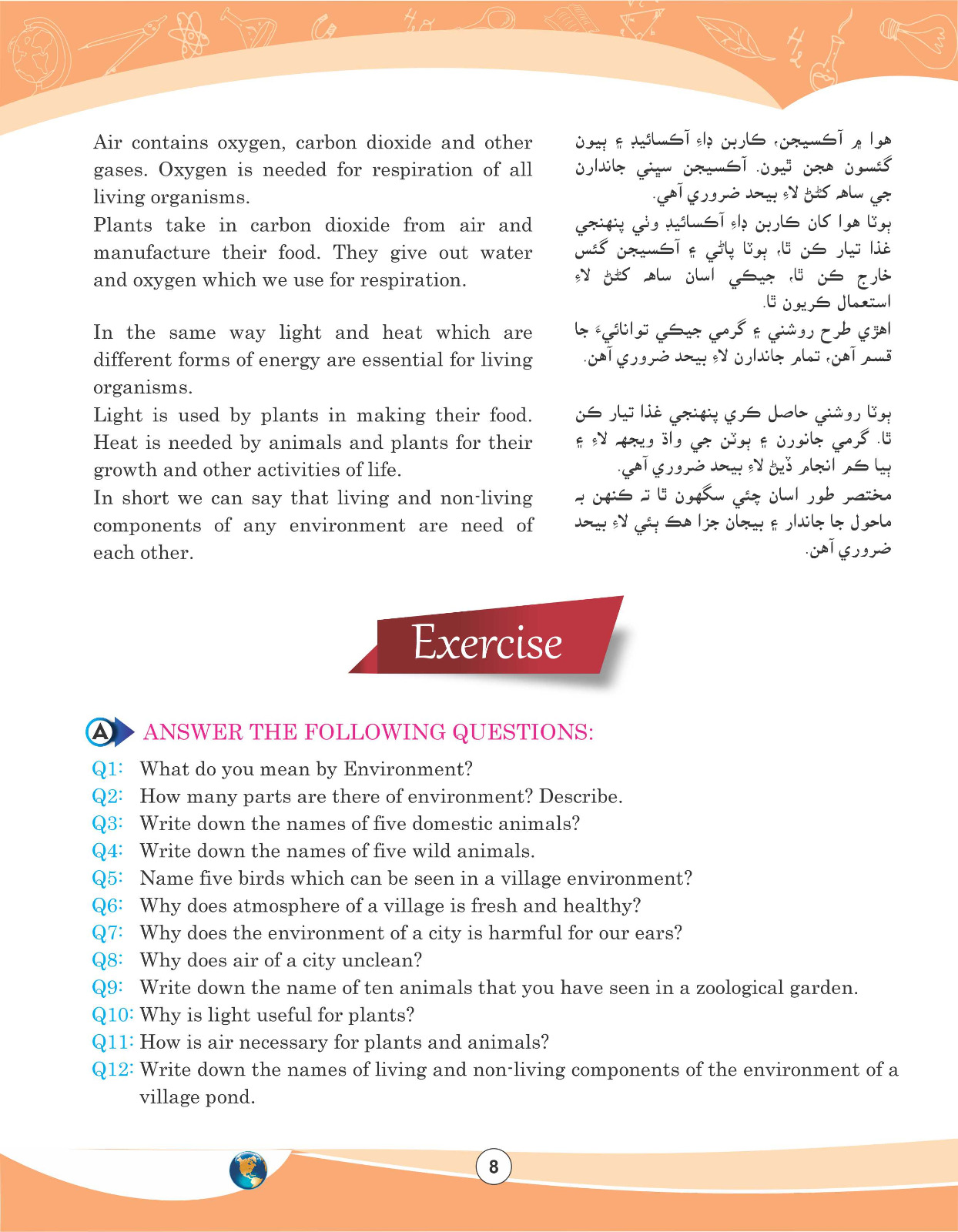 Air contains oxygen, carbon dioxide and other gases. Oxygen is needed for respiration of all living organisms.
Plants take in carbon dioxide from air and manufacture their food. They give out water and oxygen which we use for respiration.

In the same way light and heat which are different forms of energy are essential for living organisms.
Light is used by plants in making their food. Heat is needed by animals and plants for their growth and other activities of life.
In short we can say that living and non-living components of any environment are need of each other.

هوا ۾ آڪسيجن، ڪاربن ڊاءِ آڪسائيڊ ۽ ٻيون گئسون هجن ٿيون. آڪسيجن سڀني جاندارن جي ساهه کڻڻ لاءِ بيحد ضروري آهي.
ٻوٽا هوا کان ڪاربن ڊاءِ آڪسائيڊ وٺي پنهنجي غذا تيار ڪن ٿا، ٻوٽا پاڻي ۽ آڪسيجن گئس خارج ڪن ٿا، جيڪي اسان ساهه کڻڻ لاءِ استعمال ڪريون ٿا.
اهڙي طرح روشني ۽ گرمي جيڪي توانائيءَ جا قسم آهن، تمام جاندارن لاءِ بيحد ضروري آهن.

ٻوٽا روشني حاصل ڪري پنهنجي غذا تيار ڪن ٿا. گرمي جانورن ۽ ٻوٽن جي واڌ ويجهه لاءِ ۽ ٻيا ڪم انجام ڏيڻ لاءِ بيحد ضروري آهي.
مختصر طور اسان چئي سگهون ٿا ته ڪنهن به ماحول جا جاندار ۽ بيجان جزا هڪ ٻئي لاءِ بيحد ضروري آهن.

Exercise

A ANSWER THE FOLLOWING QUESTIONS:
Q1: What do you mean by Environment?
Q2: How many parts are there of environment? Describe.
Q3: Write down the names of five domestic animals?
Q4: Write down the names of five wild animals.
Q5: Name five birds which can be seen in a village environment?
Q6: Why does atmosphere of a village is fresh and healthy?
Q7: Why does the environment of a city is harmful for our ears?
Q8: Why does air of a city unclean?
Q9: Write down the name of ten animals that you have seen in a zoological garden.
Q10: Why is light useful for plants?
Q11: How is air necessary for plants and animals?
Q12: Write down the names of living and non-living components of the environment of a village pond.

8